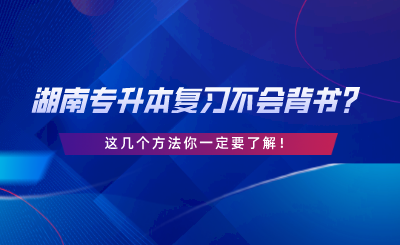 湖南专升本复习不会背书？

这几个方法你一定要了解！